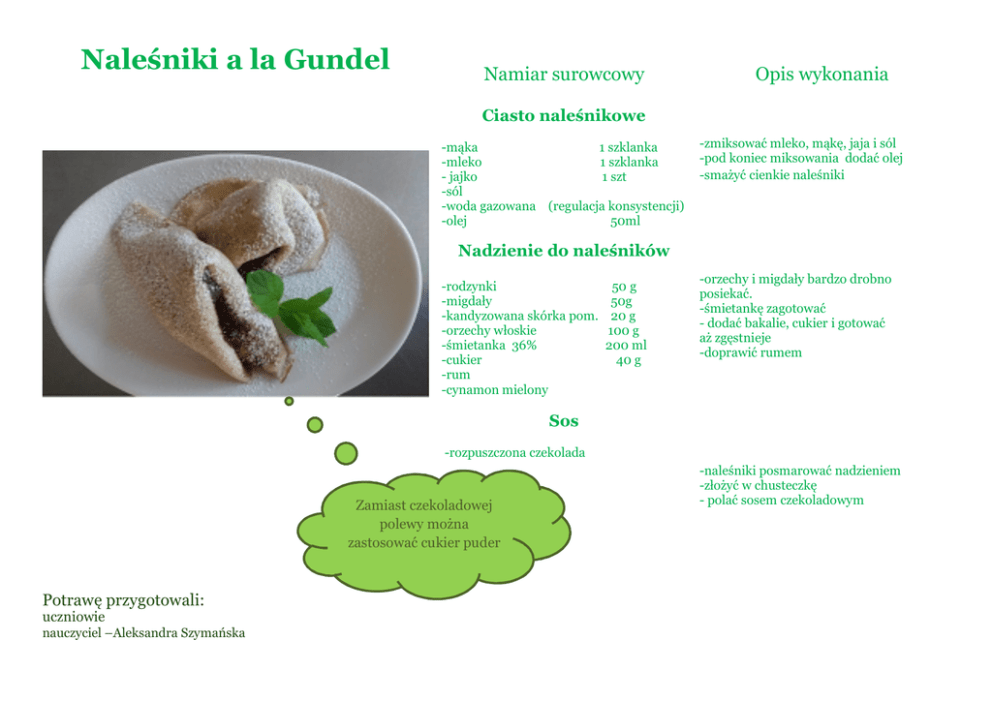 Naleśniki a la Gundel

Namiar surowcowy

Opis wykonania

Ciasto naleśnikowe

-mąka 1 szklanka
-mleko 1 szklanka
- jajko 1 szt
-sól
-woda gazowana (regulacja konsystencji)
-olej 50ml

-zmiksować mleko, mąkę, jaja i sól
-pod koniec miksowania dodać olej
-smażyć cienkie naleśniki

Nadzienie do naleśników

-rodzynki 50 g
-migdały 50g
-kandyzowana skórka pom. 20 g
-orzechy włoskie 100 g
-śmietanka 36% 200 ml
-cukier 40 g
-rum
-cynamon mielony

-orzechy i migdały bardzo drobno posiekać.
-śmietankę zagotować
- dodać bakalie, cukier i gotować aż zgęstnieje
-doprawić rumem

Sos

-rozpuszczona czekolada

-naleśniki posmarować nadzieniem
-złożyć w chusteczkę
- polać sosem czekoladowym

Zamiast czekoladowej polewy można zastosować cukier puder

Potrawę przygotowali:
uczniowie
nauczyciel –Aleksandra Szymańska